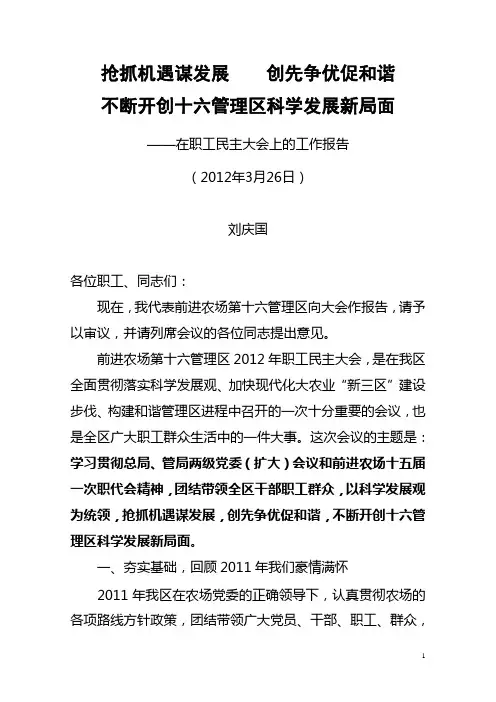 抢抓机遇谋发展　　创先争优促和谐
不断开创十六管理区科学发展新局面

——在职工民主大会上的工作报告

（2012年3月26日）

刘庆国

各位职工、同志们：

现在，我代表前进农场第十六管理区向大会作报告，请予以审议，并请列席会议的各位同志提出意见。

前进农场第十六管理区 2012 年职工民主大会，是在我区全面贯彻落实科学发展观、加快现代化大农业“新三区”建设步伐、构建和谐管理区进程中召开的一次十分重要的会议，也是全区广大职工群众生活中的一件大事。这次会议的主题是：学习贯彻总局、管局两级党委（扩大）会议和前进农场十五届一次职代会精神，团结带领全区干部职工群众，以科学发展观为统领，抢抓机遇谋发展，创先争优促和谐，不断开创十六管理区科学发展新局面。

一、夯实基础，回顾 2011 年我们豪情满怀

2011 年我区在农场党委的正确领导下，认真贯彻农场的各项路线方针政策，团结带领广大党员、干部、职工、群众，

1